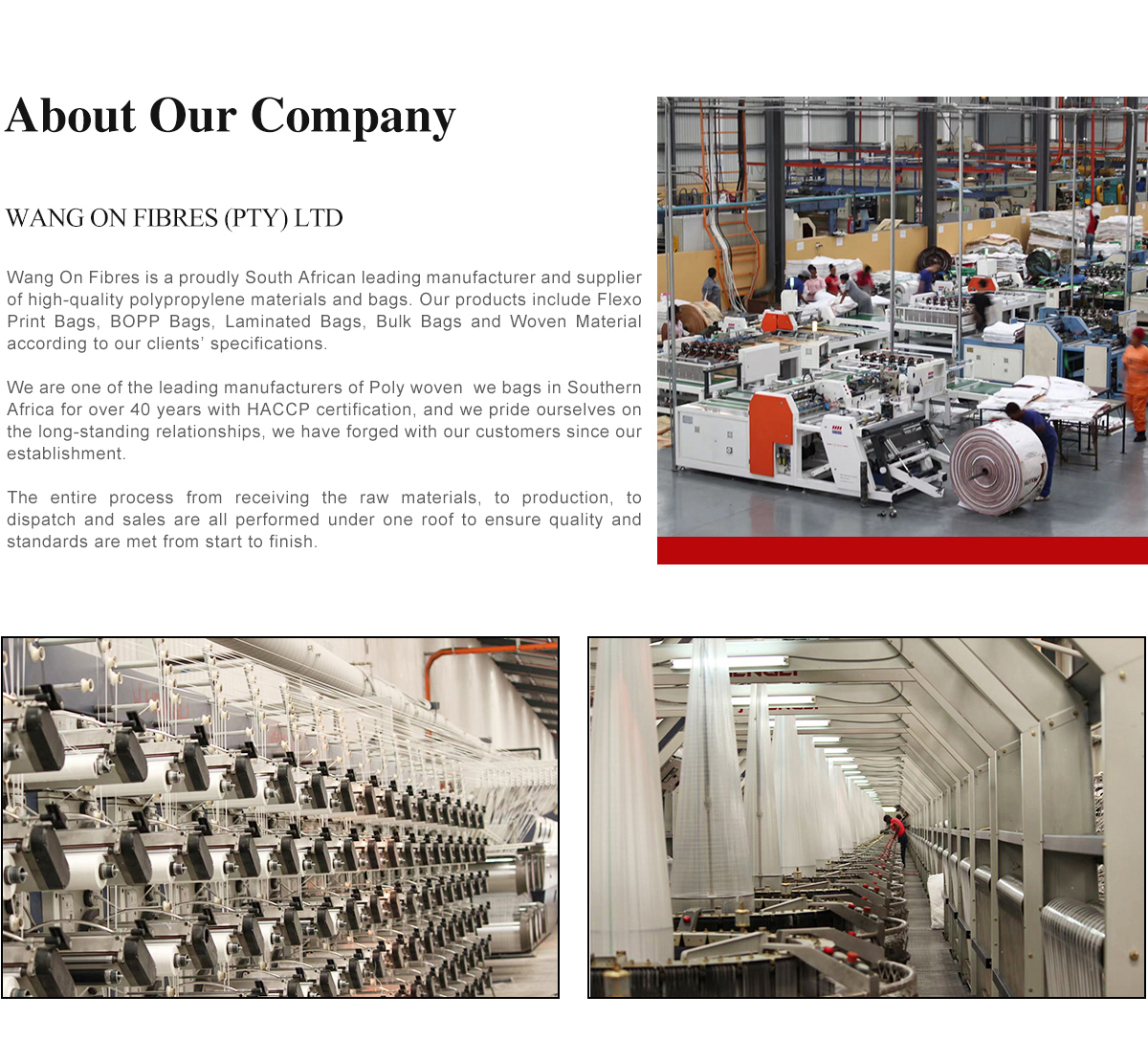 About Our Company

WANG ON FIBRES (PTY) LTD

Wang On Fibres is a proudly South African leading manufacturer and supplier of high-quality polypropylene materials and bags. Our products include Flexo Print Bags, BOPP Bags, Laminated Bags, Bulk Bags and Woven Material according to our clients' specifications.

We are one of the leading manufacturers of Poly woven we bags in Southern Africa for over 40 years with HACCP certification, and we pride ourselves on the long-standing relationships, we have forged with our customers since our establishment.

The entire process from receiving the raw materials, to production, to dispatch and sales are all performed under one roof to ensure quality and standards are met from start to finish.